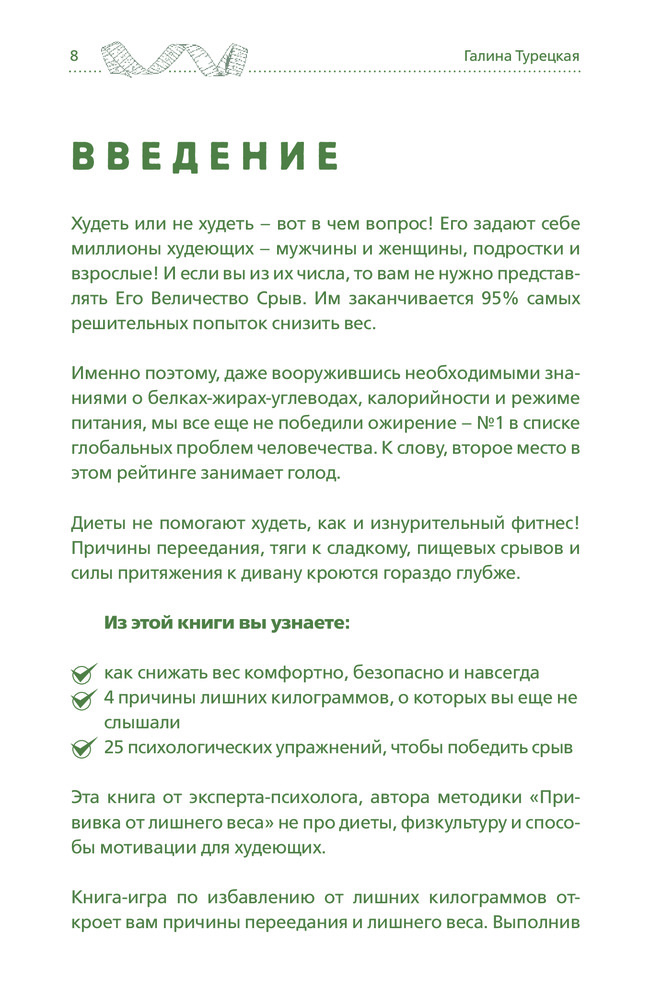 8

Галина Турецкая

ВВЕДЕНИЕ

Худеть или не худеть – вот в чем вопрос! Его задают себе миллионы худеющих – мужчины и женщины, подростки и взрослые! И если вы из их числа, то вам не нужно представлять Его Величество Срыв. Им заканчивается 95% самых решительных попыток снизить вес.

Именно поэтому, даже вооружившись необходимыми знаниями о белках-жирах-углеводах, калорийности и режиме питания, мы все еще не победили ожирение – №1 в списке глобальных проблем человечества. К слову, второе место в этом рейтинге занимает голод.

Диеты не помогают худеть, как и изнурительный фитнес! Причины переедания, тяги к сладкому, пищевых срывов и силы притяжения к дивану кроются гораздо глубже.

Из этой книги вы узнаете:

как снижать вес комфортно, безопасно и навсегда
4 причины лишних килограммов, о которых вы еще не слышали
25 психологических упражнений, чтобы победить срыв

Эта книга от эксперта-психолога, автора методики «Прививка от лишнего веса» не про диеты, физкультуру и способы мотивации для худеющих.

Книга-игра по избавлению от лишних килограммов откроет вам причины переедания и лишнего веса. Выполнив